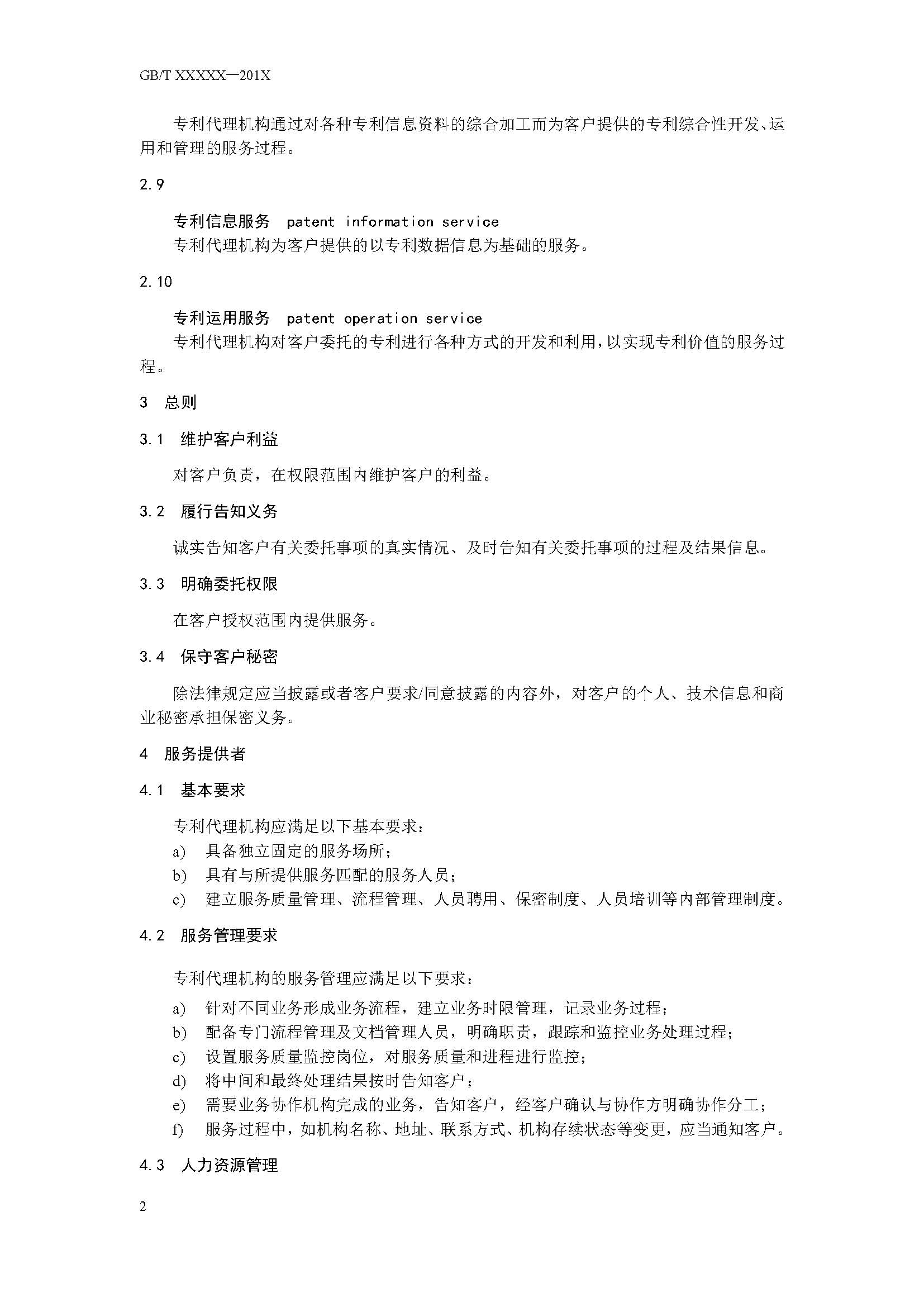 GB/T XXXXX—201X

专利代理机构通过对各种专利信息资料的综合加工而为客户提供的专利综合性开发、运用和管理的服务过程。

2.9

专利信息服务　patent information service
专利代理机构为客户提供的以专利数据信息为基础的服务。

2.10

专利运用服务　patent operation service
专利代理机构对客户委托的专利进行各种方式的开发和利用，以实现专利价值的服务过程。

3　总则

3.1　维护客户利益

对客户负责，在权限范围内维护客户的利益。

3.2　履行告知义务

诚实告知客户有关委托事项的真实情况、及时告知有关委托事项的过程及结果信息。

3.3　明确委托权限

在客户授权范围内提供服务。

3.4　保守客户秘密

除法律规定应当披露或者客户要求/同意披露的内容外，对客户的个人、技术信息和商业秘密承担保密义务。

4　服务提供者

4.1　基本要求

专利代理机构应满足以下基本要求：
a)　具备独立固定的服务场所；
b)　具有与所提供服务匹配的服务人员；
c)　建立服务质量管理、流程管理、人员聘用、保密制度、人员培训等内部管理制度。

4.2　服务管理要求

专利代理机构的服务管理应满足以下要求：
a)　针对不同业务形成业务流程，建立业务时限管理，记录业务过程；
b)　配备专门流程管理及文档管理人员，明确职责，跟踪和监控业务处理过程；
c)　设置服务质量监控岗位，对服务质量和进程进行监控；
d)　将中间和最终处理结果按时告知客户；
e)　需要业务协作机构完成的业务，告知客户，经客户确认与协作方明确协作分工；
f)　服务过程中，如机构名称、地址、联系方式、机构存续状态等变更，应当通知客户。

4.3　人力资源管理

2